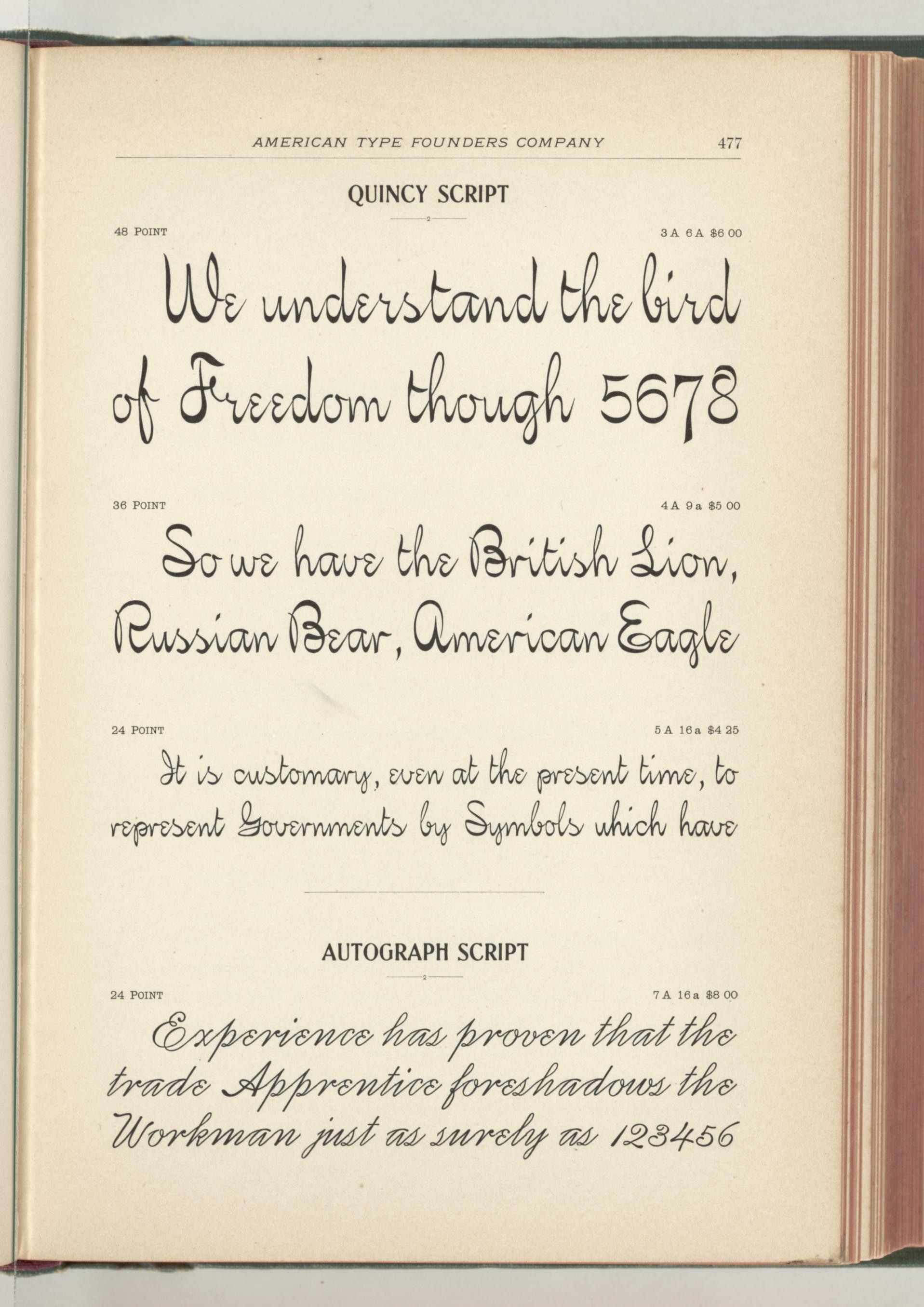 AMERICAN TYPE FOUNDERS COMPANY 477

QUINCY SCRIPT

2

48 POINT 3 A 6 A $6 00

We understand the bird of Freedom though 5678

36 POINT 4 A 9 a $5 00

So we have the British Lion, Russian Bear, American Eagle

24 POINT 5 A 16 a $4 25

It is customary, even at the present time, to represent Governments by Symbols which have

AUTOGRAPH SCRIPT

2

24 POINT 7 A 16 a $8 00

Experience has proven that the trade Apprentice foreshadows the Workman just as surely as 123456